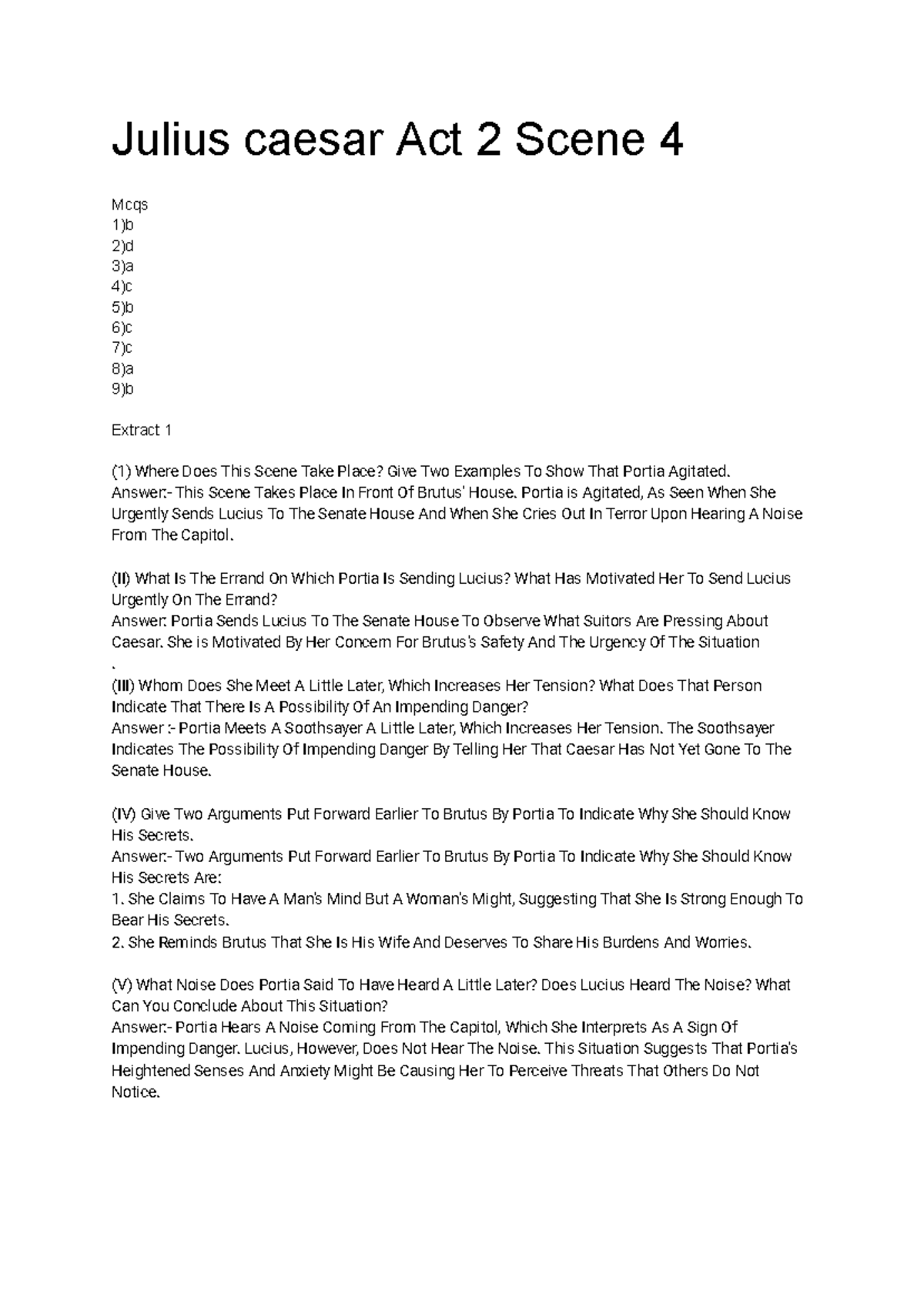 Julius caesar Act 2 Scene 4

Mcqs
1)b
2)d
3)a
4)c
5)b
6)c
7)c
8)a
9)b

Extract 1

(1) Where Does This Scene Take Place? Give Two Examples To Show That Portia Agitated.
Answer:- This Scene Takes Place In Front Of Brutus' House. Portia is Agitated, As Seen When She Urgently Sends Lucius To The Senate House And When She Cries Out In Terror Upon Hearing A Noise From The Capitol.

(II) What Is The Errand On Which Portia Is Sending Lucius? What Has Motivated Her To Send Lucius Urgently On The Errand?
Answer: Portia Sends Lucius To The Senate House To Observe What Suitors Are Pressing About Caesar. She is Motivated By Her Concern For Brutus's Safety And The Urgency Of The Situation
.
(III) Whom Does She Meet A Little Later, Which Increases Her Tension? What Does That Person Indicate That There Is A Possibility Of An Impending Danger?
Answer :- Portia Meets A Soothsayer A Little Later, Which Increases Her Tension. The Soothsayer Indicates The Possibility Of Impending Danger By Telling Her That Caesar Has Not Yet Gone To The Senate House.

(IV) Give Two Arguments Put Forward Earlier To Brutus By Portia To Indicate Why She Should Know His Secrets.
Answer:- Two Arguments Put Forward Earlier To Brutus By Portia To Indicate Why She Should Know His Secrets Are:
1. She Claims To Have A Man's Mind But A Woman's Might, Suggesting That She Is Strong Enough To Bear His Secrets.
2. She Reminds Brutus That She Is His Wife And Deserves To Share His Burdens And Worries.

(V) What Noise Does Portia Said To Have Heard A Little Later? Does Lucius Heard The Noise? What Can You Conclude About This Situation?
Answer:- Portia Hears A Noise Coming From The Capitol, Which She Interprets As A Sign Of Impending Danger. Lucius, However, Does Not Hear The Noise. This Situation Suggests That Portia's Heightened Senses And Anxiety Might Be Causing Her To Perceive Threats That Others Do Not Notice.